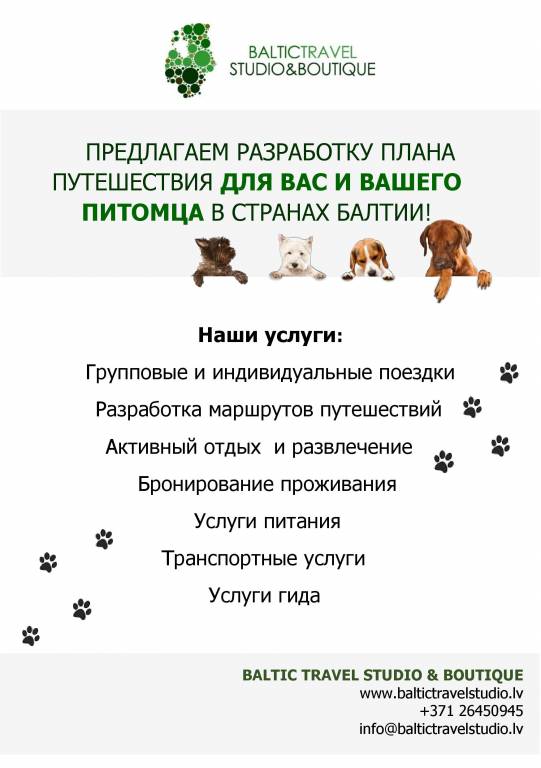 BALTICTRAVEL
STUDIO&BOUTIQUE

ПРЕДЛАГАЕМ РАЗРАБОТКУ ПЛАНА ПУТЕШЕСТВИЯ ДЛЯ ВАС И ВАШЕГО ПИТОМЦА В СТРАНАХ БАЛТИИ!

Наши услуги:

Групповые и индивидуальные поездки

Разработка маршрутов путешествий

Активный отдых и развлечение

Бронирование проживания

Услуги питания

Транспортные услуги

Услуги гида

BALTIC TRAVEL STUDIO & BOUTIQUE
www.baltictravelstudio.lv
+371 26450945
info@baltictravelstudio.lv